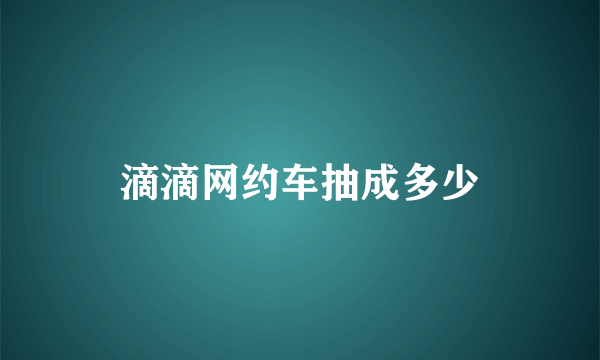 滴滴网约车抽成多少